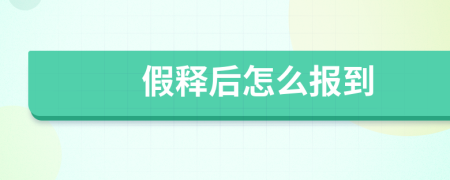 假释后怎么报到